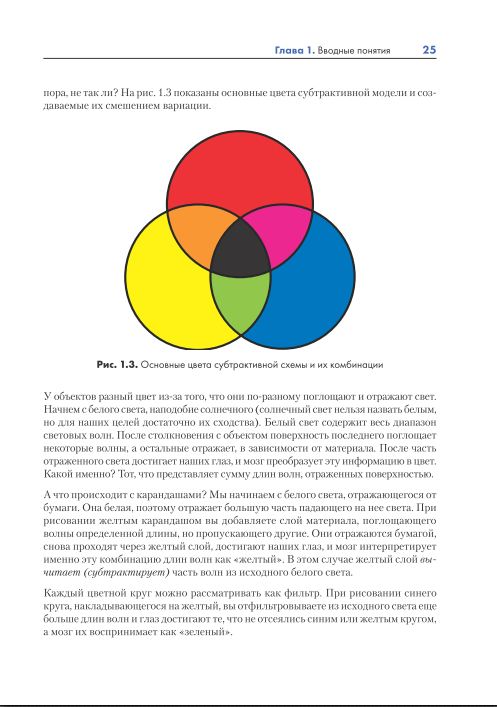 Глава 1. Вводные понятия 25

пора, не так ли? На рис. 1.3 показаны основные цвета субтрактивной модели и создаваемые их смешением вариации.

Рис. 1.3. Основные цвета субтрактивной схемы и их комбинации

У объектов разный цвет из-за того, что они по-разному поглощают и отражают свет. Начнем с белого света, наподобие солнечного (солнечный свет нельзя назвать белым, но для наших целей достаточно их сходства). Белый свет содержит весь диапазон световых волн. После столкновения с объектом поверхность последнего поглощает некоторые волны, а остальные отражает, в зависимости от материала. После часть отраженного света достигает наших глаз, и мозг преобразует эту информацию в цвет. Какой именно? Тот, что представляет сумму длин волн, отраженных поверхностью.

А что происходит с карандашами? Мы начинаем с белого света, отражающегося от бумаги. Она белая, поэтому отражает большую часть падающего на нее света. При рисовании желтым карандашом вы добавляете слой материала, поглощающего волны определенной длины, но пропускающего другие. Они отражаются бумагой, снова проходят через желтый слой, достигают наших глаз, и мозг интерпретирует именно эту комбинацию длин волн как «желтый». В этом случае желтый слой вычитает (субтрактирует) часть волн из исходного белого света.

Каждый цветной круг можно рассматривать как фильтр. При рисовании синего круга, накладывающегося на желтый, вы отфильтровываете из исходного света еще больше длин волн и глаз достигают те, что не отсеялись синим или желтым кругом, а мозг их воспринимает как «зеленый».